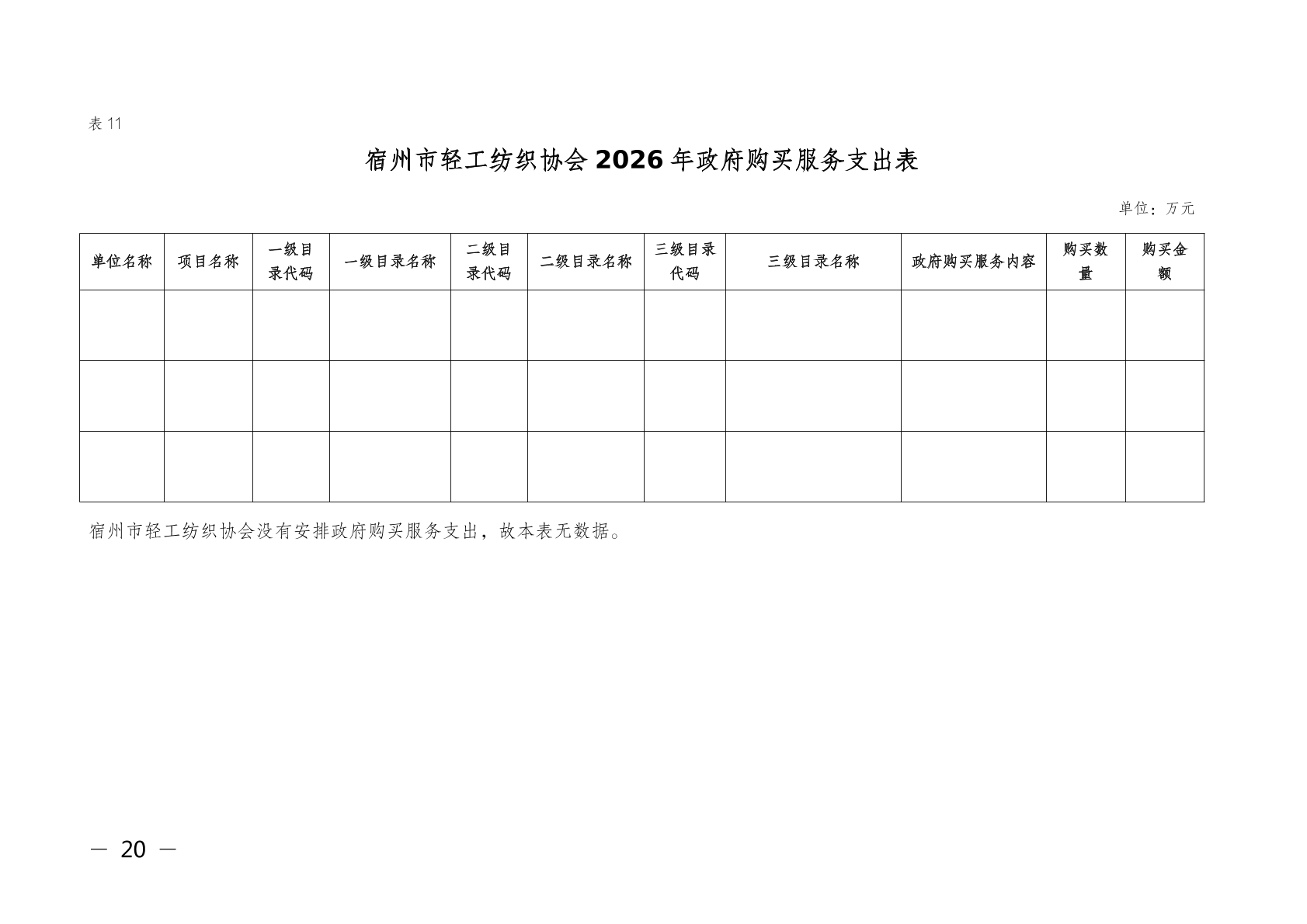 表11

宿州市轻工纺织协会2026年政府购买服务支出表

单位：万元

| 单位名称 | 项目名称 | 一级目录代码 | 一级目录名称 | 二级目录代码 | 二级目录名称 | 三级目录代码 | 三级目录名称 | 政府购买服务内容 | 购买数量 | 购买金额 |
|---|---|---|---|---|---|---|---|---|---|---|
| | | | | | | | | | | |
| | | | | | | | | | | |
| | | | | | | | | | | |

宿州市轻工纺织协会没有安排政府购买服务支出，故本表无数据。

— 20 —